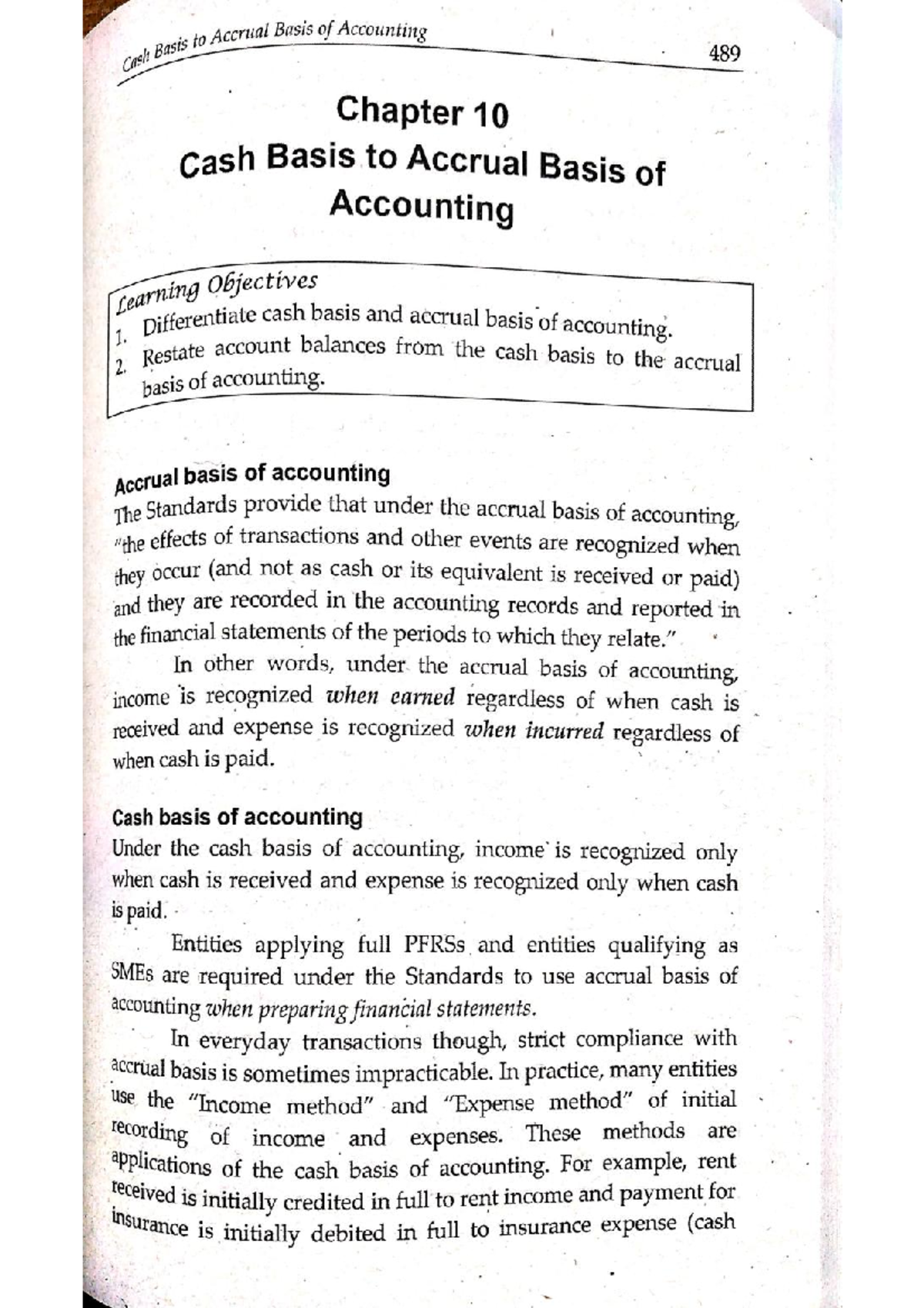 Cash Basis to Accrual Basis of Accounting

489

Chapter 10
Cash Basis to Accrual Basis of Accounting

Learning Objectives
1. Differentiate cash basis and accrual basis of accounting.
2. Restate account balances from the cash basis to the accrual basis of accounting.

Accrual basis of accounting

The Standards provide that under the accrual basis of accounting, "the effects of transactions and other events are recognized when they occur (and not as cash or its equivalent is received or paid) and they are recorded in the accounting records and reported in the financial statements of the periods to which they relate."

In other words, under the accrual basis of accounting, income is recognized when earned regardless of when cash is received and expense is recognized when incurred regardless of when cash is paid.

Cash basis of accounting

Under the cash basis of accounting, income is recognized only when cash is received and expense is recognized only when cash is paid.

Entities applying full PFRSs and entities qualifying as SMEs are required under the Standards to use accrual basis of accounting when preparing financial statements.

In everyday transactions though, strict compliance with accrual basis is sometimes impracticable. In practice, many entities use the "Income method" and "Expense method" of initial recording of income and expenses. These methods are applications of the cash basis of accounting. For example, rent received is initially credited in full to rent income and payment for insurance is initially debited in full to insurance expense (cash